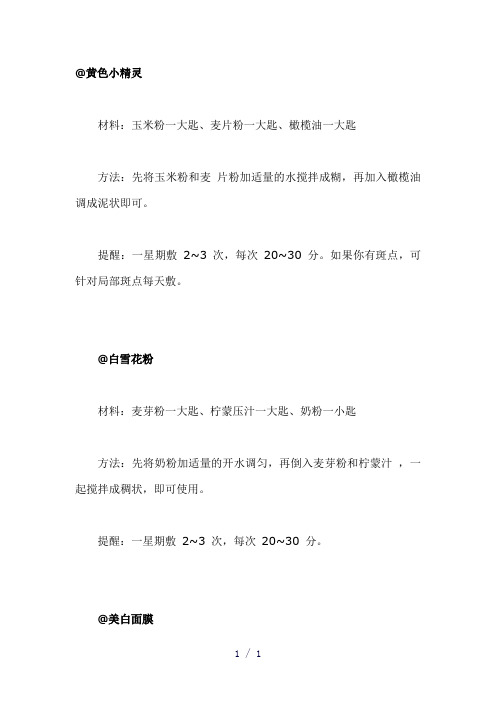 @黄色小精灵

材料：玉米粉一大匙、麦片粉一大匙、橄榄油一大匙

方法：先将玉米粉和麦 片粉加适量的水搅拌成糊，再加入橄榄油调成泥状即可。

提醒：一星期敷 2~3 次，每次 20~30 分。如果你有斑点，可针对局部斑点每天敷。

@白雪花粉

材料：麦芽粉一大匙、柠蒙压汁一大匙、奶粉一小匙

方法：先将奶粉加适量的开水调匀，再倒入麦芽粉和柠蒙汁 ，一起搅拌成稠状，即可使用。

提醒：一星期敷 2~3 次，每次 20~30 分。

@美白面膜

1 / 1